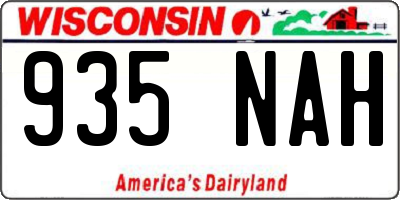 WISCONSIN

935 NAH

America's Dairyland